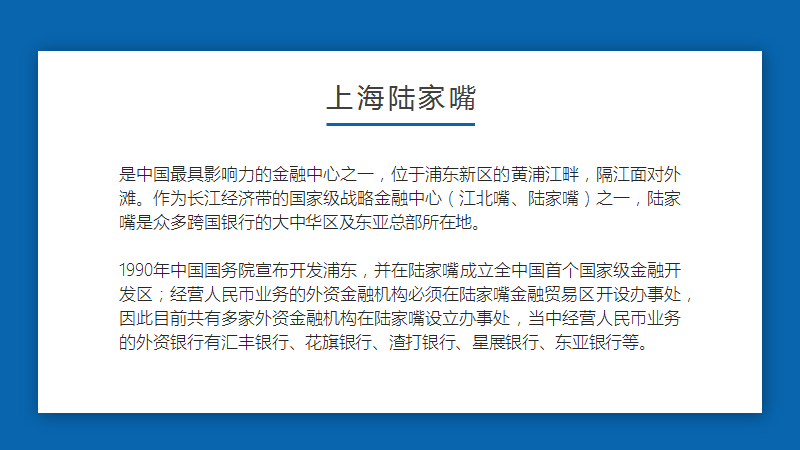 上海陆家嘴

是中国最具影响力的金融中心之一，位于浦东新区的黄浦江畔，隔江面对外滩。作为长江经济带的国家级战略金融中心（江北嘴、陆家嘴）之一，陆家嘴是众多跨国银行的大中华区及东亚总部所在地。

1990年中国国务院宣布开发浦东，并在陆家嘴成立全中国首个国家级金融开发区；经营人民币业务的外资金融机构必须在陆家嘴金融贸易区开设办事处，因此目前共有多家外资金融机构在陆家嘴设立办事处，当中经营人民币业务的外资银行有汇丰银行、花旗银行、渣打银行、星展银行、东亚银行等。